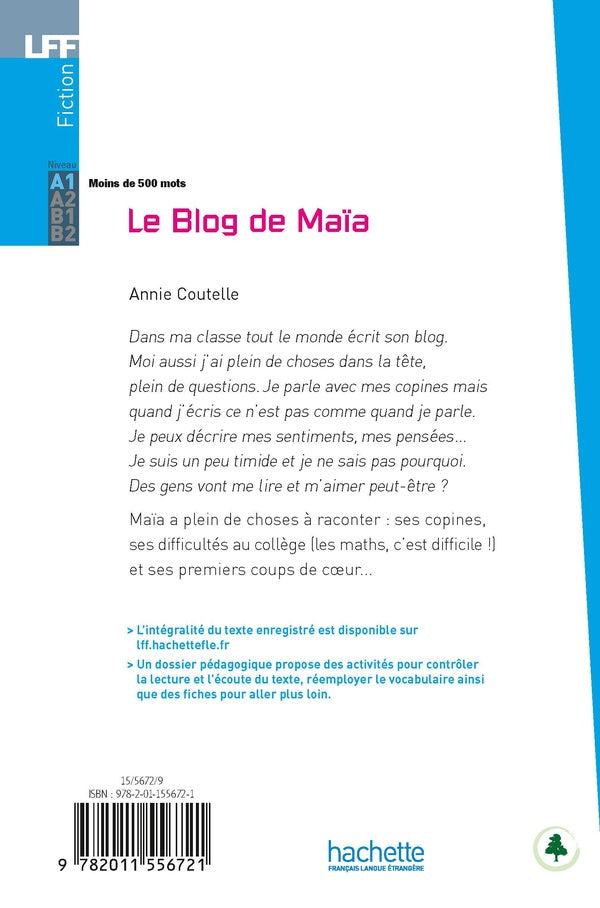 LFF

Fiction

Niveau
A1
A2
B1
B2

Moins de 500 mots

Le Blog de Maïa

Annie Coutelle

Dans ma classe tout le monde écrit son blog. Moi aussi j'ai plein de choses dans la tête, plein de questions. Je parle avec mes copines mais quand j'écris ce n'est pas comme quand je parle. Je peux décrire mes sentiments, mes pensées... Je suis un peu timide et je ne sais pas pourquoi. Des gens vont me lire et m'aimer peut-être ?

Maïa a plein de choses à raconter : ses copines, ses difficultés au collège (les maths, c'est difficile !) et ses premiers coups de cœur...

> L'intégralité du texte enregistré est disponible sur lff.hachettefle.fr

> Un dossier pédagogique propose des activités pour contrôler la lecture et l'écoute du texte, réemployer le vocabulaire ainsi que des fiches pour aller plus loin.

15/5672/9
ISBN : 978-2-01-155672-1

9 782011 556721

hachette
FRANÇAIS LANGUE ÉTRANGÈRE